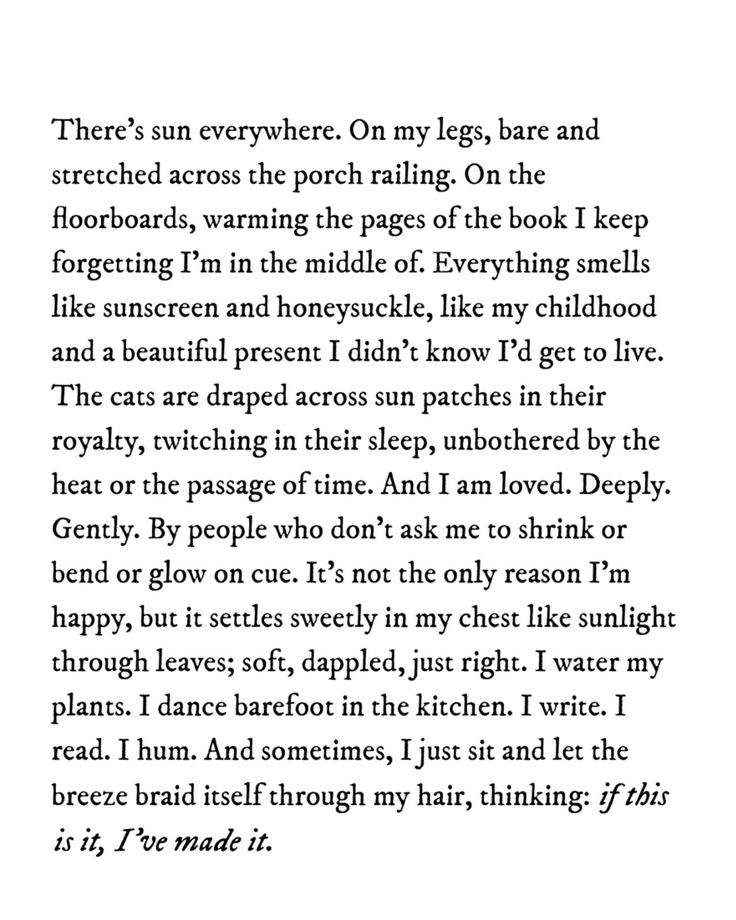 There's sun everywhere. On my legs, bare and stretched across the porch railing. On the floorboards, warming the pages of the book I keep forgetting I'm in the middle of. Everything smells like sunscreen and honeysuckle, like my childhood and a beautiful present I didn't know I'd get to live. The cats are draped across sun patches in their royalty, twitching in their sleep, unbothered by the heat or the passage of time. And I am loved. Deeply. Gently. By people who don't ask me to shrink or bend or glow on cue. It's not the only reason I'm happy, but it settles sweetly in my chest like sunlight through leaves; soft, dappled, just right. I water my plants. I dance barefoot in the kitchen. I write. I read. I hum. And sometimes, I just sit and let the breeze braid itself through my hair, thinking: if this is it, I've made it.